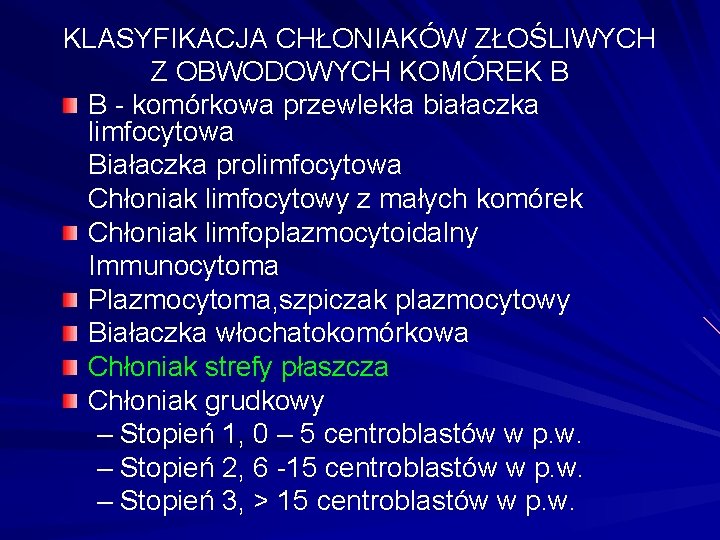 KLASYFIKACJA CHŁONIAKÓW ZŁOŚLIWYCH
Z OBWODOWYCH KOMÓREK B

• B - komórkowa przewlekła białaczka limfocytowa
Białaczka prolimfocytowa
Chłoniak limfocytowy z małych komórek
• Chłoniak limfoplazmocytoidalny
Immunocytoma
• Plazmocytoma,szpiczak plazmocytowy
• Białaczka włochatokomórkowa
• Chłoniak strefy płaszcza
• Chłoniak grudkowy
– Stopień 1, 0 – 5 centroblastów w p.w.
– Stopień 2, 6 -15 centroblastów w p.w.
– Stopień 3, > 15 centroblastów w p.w.